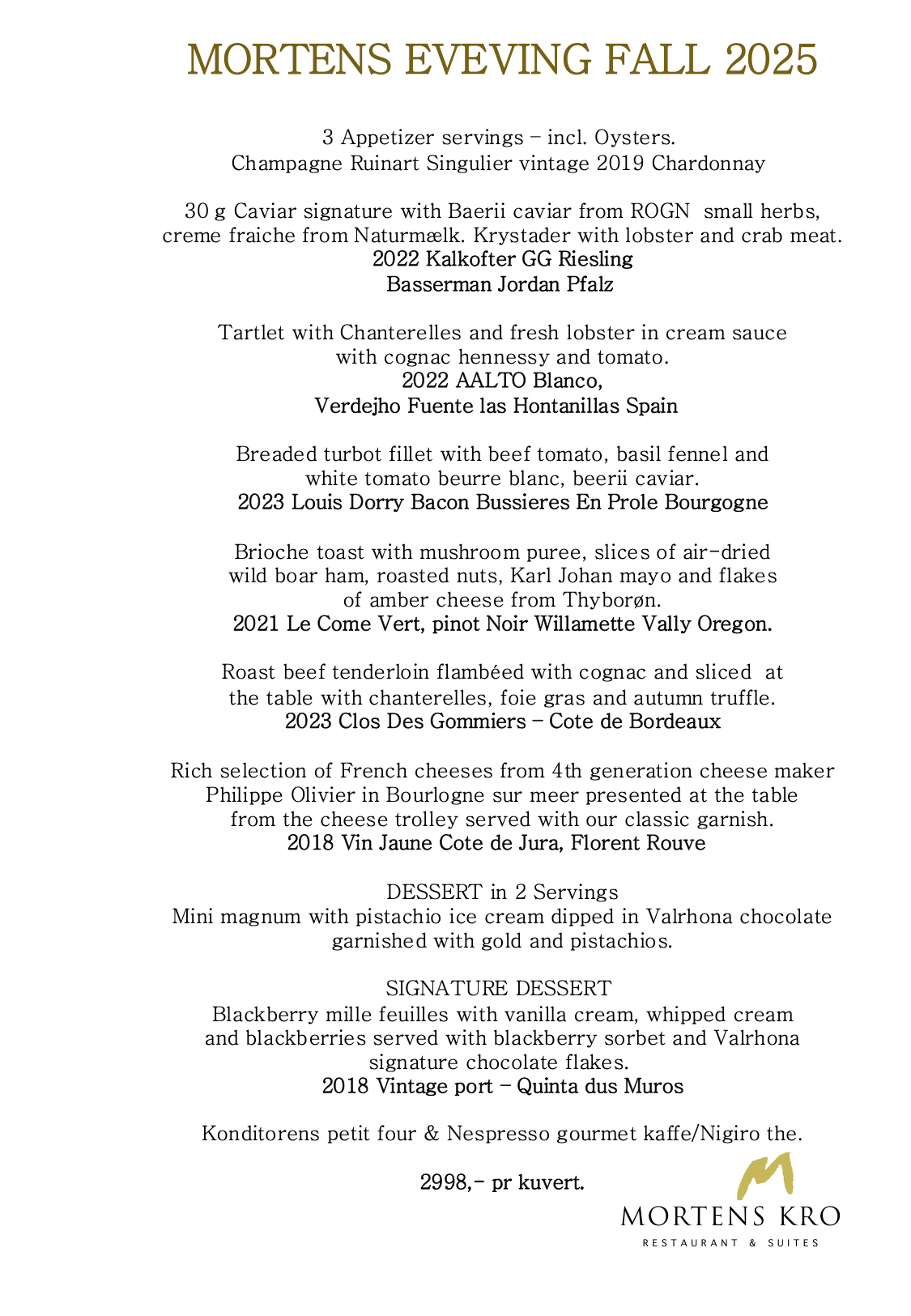 MORTENS EVEVING FALL 2025

3 Appetizer servings – incl. Oysters.
Champagne Ruinart Singulier vintage 2019 Chardonnay

30 g Caviar signature with Baerii caviar from ROGN small herbs, creme fraiche from Naturmælk. Krystader with lobster and crab meat.
2022 Kalkofter GG Riesling
Basserman Jordan Pfalz

Tartlet with Chanterelles and fresh lobster in cream sauce with cognac hennessy and tomato.
2022 AALTO Blanco,
Verdejho Fuente las Hontanillas Spain

Breaded turbot fillet with beef tomato, basil fennel and white tomato beurre blanc, beerii caviar.
2023 Louis Dorry Bacon Bussieres En Prole Bourgogne

Brioche toast with mushroom puree, slices of air-dried wild boar ham, roasted nuts, Karl Johan mayo and flakes of amber cheese from Thyborøn.
2021 Le Come Vert, pinot Noir Willamette Vally Oregon.

Roast beef tenderloin flambéed with cognac and sliced at the table with chanterelles, foie gras and autumn truffle.
2023 Clos Des Gommiers – Cote de Bordeaux

Rich selection of French cheeses from 4th generation cheese maker Philippe Olivier in Bourlogne sur meer presented at the table from the cheese trolley served with our classic garnish.
2018 Vin Jaune Cote de Jura, Florent Rouve

DESSERT in 2 Servings
Mini magnum with pistachio ice cream dipped in Valrhona chocolate garnished with gold and pistachios.

SIGNATURE DESSERT
Blackberry mille feuilles with vanilla cream, whipped cream and blackberries served with blackberry sorbet and Valrhona signature chocolate flakes.
2018 Vintage port – Quinta dus Muros

Konditorens petit four & Nespresso gourmet kaffe/Nigiro the.

2998,- pr kuvert.

MORTENS KRO
RESTAURANT & SUITES